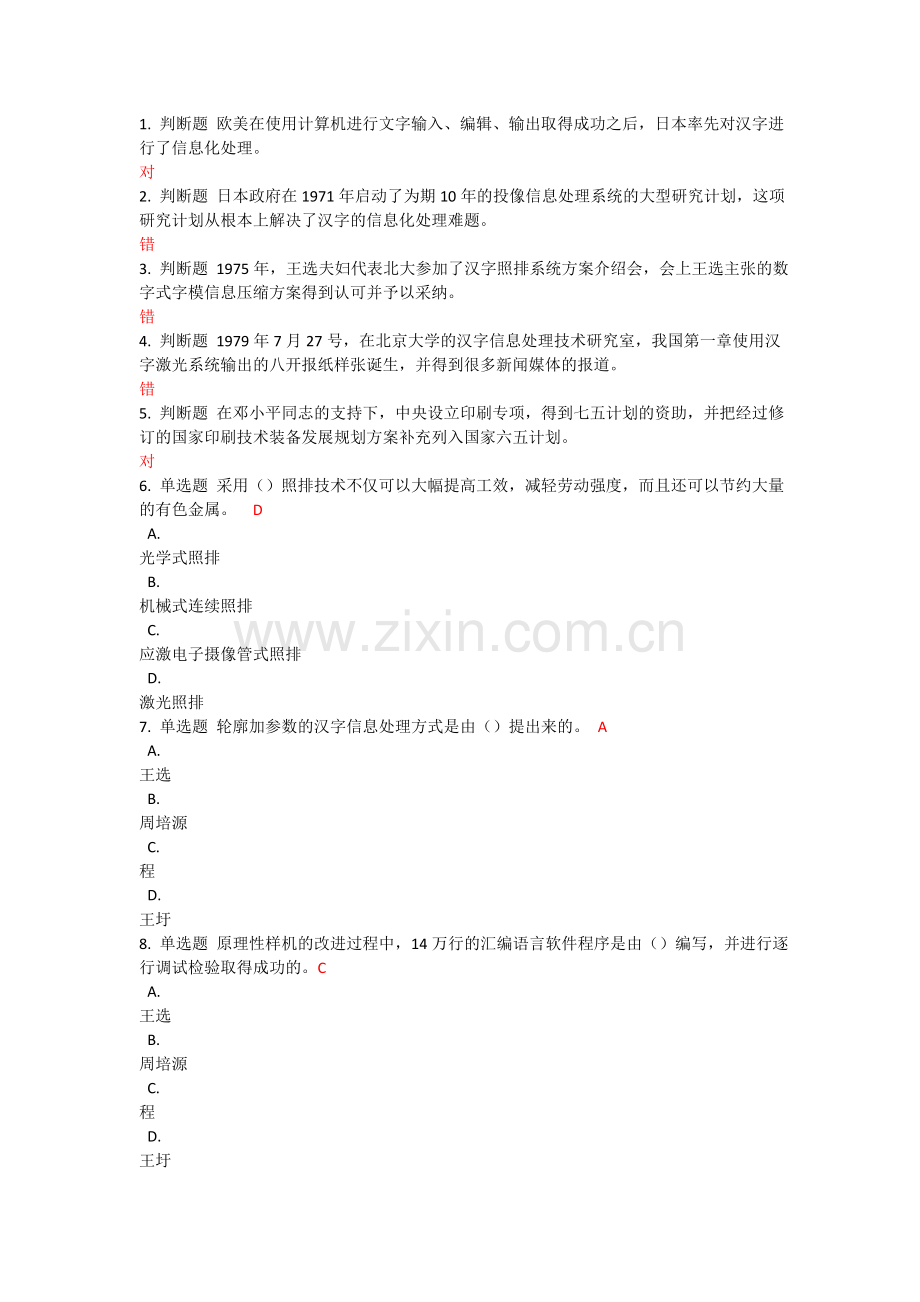 1. 判断题 欧美在使用计算机进行文字输入、编辑、输出取得成功之后，日本率先对汉字进行了信息化处理。
对
2. 判断题 日本政府在 1971 年启动了为期 10 年的投像信息处理系统的大型研究计划，这项研究计划从根本上解决了汉字的信息化处理难题。
错
3. 判断题 1975 年，王选夫妇代表北大参加了汉字照排系统方案介绍会，会上王选主张的数字式字模信息压缩方案得到认可并予以采纳。
错
4. 判断题 1979 年 7 月 27 号，在北京大学的汉字信息处理技术研究室，我国第一章使用汉字激光系统输出的八开报纸样张诞生，并得到很多新闻媒体的报道。
错
5. 判断题 在邓小平同志的支持下，中央设立印刷专项，得到七五计划的资助，并把经过修订的国家印刷技术装备发展规划方案补充列入国家六五计划。
对
6. 单选题 采用（）照排技术不仅可以大幅提高工效，减轻劳动强度，而且还可以节约大量的有色金属。 D
A.
光学式照排
B.
机械式连续照排
C.
应激电子摄像管式照排
D.
激光照排
7. 单选题 轮廓加参数的汉字信息处理方式是由（）提出来的。 A
A.
王选
B.
周培源
C.
程
D.
王圩
8. 单选题 原理性样机的改进过程中，14 万行的汇编语言软件程序是由（）编写，并进行逐行调试检验取得成功的。C
A.
王选
B.
周培源
C.
程
D.
王圩

www.zixin.com.cn